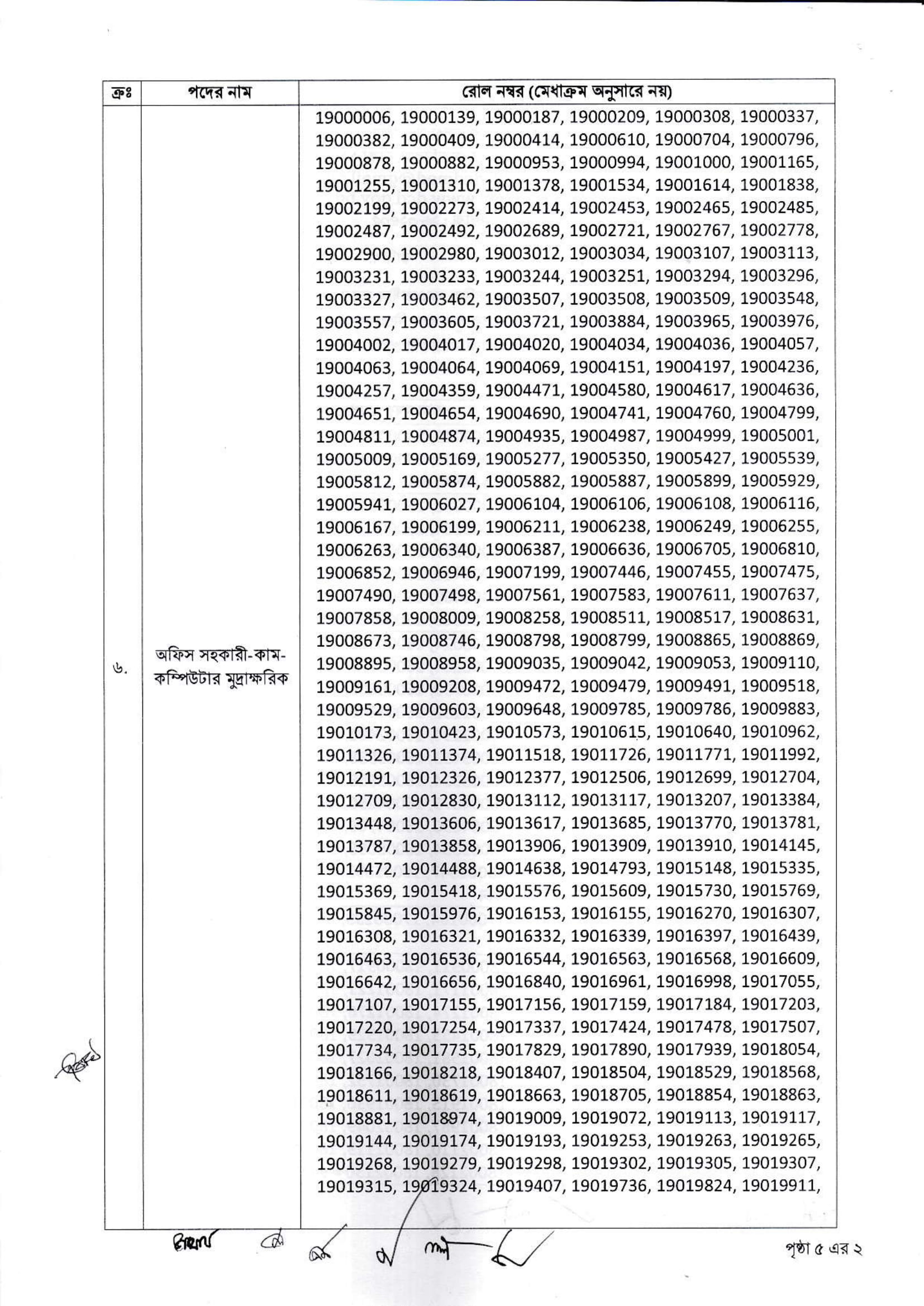 | ক্রঃ | পদের নাম | রোল নম্বর (মেধাক্রম অনুসারে নয়) |
|---|---|---|
| ৬. | অফিস সহকারী-কাম-কম্পিউটার মুদ্রাক্ষরিক | 19000006, 19000139, 19000187, 19000209, 19000308, 19000337, 19000382, 19000409, 19000414, 19000610, 19000704, 19000796, 19000878, 19000882, 19000953, 19000994, 19001000, 19001165, 19001255, 19001310, 19001378, 19001534, 19001614, 19001838, 19002199, 19002273, 19002414, 19002453, 19002465, 19002485, 19002487, 19002492, 19002689, 19002721, 19002767, 19002778, 19002900, 19002980, 19003012, 19003034, 19003107, 19003113, 19003231, 19003233, 19003244, 19003251, 19003294, 19003296, 19003327, 19003462, 19003507, 19003508, 19003509, 19003548, 19003557, 19003605, 19003721, 19003884, 19003965, 19003976, 19004002, 19004017, 19004020, 19004034, 19004036, 19004057, 19004063, 19004064, 19004069, 19004151, 19004197, 19004236, 19004257, 19004359, 19004471, 19004580, 19004617, 19004636, 19004651, 19004654, 19004690, 19004741, 19004760, 19004799, 19004811, 19004874, 19004935, 19004987, 19004999, 19005001, 19005009, 19005169, 19005277, 19005350, 19005427, 19005539, 19005812, 19005874, 19005882, 19005887, 19005899, 19005929, 19005941, 19006027, 19006104, 19006106, 19006108, 19006116, 19006167, 19006199, 19006211, 19006238, 19006249, 19006255, 19006263, 19006340, 19006387, 19006636, 19006705, 19006810, 19006852, 19006946, 19007199, 19007446, 19007455, 19007475, 19007490, 19007498, 19007561, 19007583, 19007611, 19007637, 19007858, 19008009, 19008258, 19008511, 19008517, 19008631, 19008673, 19008746, 19008798, 19008799, 19008865, 19008869, 19008895, 19008958, 19009035, 19009042, 19009053, 19009110, 19009161, 19009208, 19009472, 19009479, 19009491, 19009518, 19009529, 19009603, 19009648, 19009785, 19009786, 19009883, 19010173, 19010423, 19010573, 19010615, 19010640, 19010962, 19011326, 19011374, 19011518, 19011726, 19011771, 19011992, 19012191, 19012326, 19012377, 19012506, 19012699, 19012704, 19012709, 19012830, 19013112, 19013117, 19013207, 19013384, 19013448, 19013606, 19013617, 19013685, 19013770, 19013781, 19013787, 19013858, 19013906, 19013909, 19013910, 19014145, 19014472, 19014488, 19014638, 19014793, 19015148, 19015335, 19015369, 19015418, 19015576, 19015609, 19015730, 19015769, 19015845, 19015976, 19016153, 19016155, 19016270, 19016307, 19016308, 19016321, 19016332, 19016339, 19016397, 19016439, 19016463, 19016536, 19016544, 19016563, 19016568, 19016609, 19016642, 19016656, 19016840, 19016961, 19016998, 19017055, 19017107, 19017155, 19017156, 19017159, 19017184, 19017203, 19017220, 19017254, 19017337, 19017424, 19017478, 19017507, 19017734, 19017735, 19017829, 19017890, 19017939, 19018054, 19018166, 19018218, 19018407, 19018504, 19018529, 19018568, 19018611, 19018619, 19018663, 19018705, 19018854, 19018863, 19018881, 19018974, 19019009, 19019072, 19019113, 19019117, 19019144, 19019174, 19019193, 19019253, 19019263, 19019265, 19019268, 19019279, 19019298, 19019302, 19019305, 19019307, 19019315, 19019324, 19019407, 19019736, 19019824, 19019911, |

পৃষ্ঠা ৫ এর ২